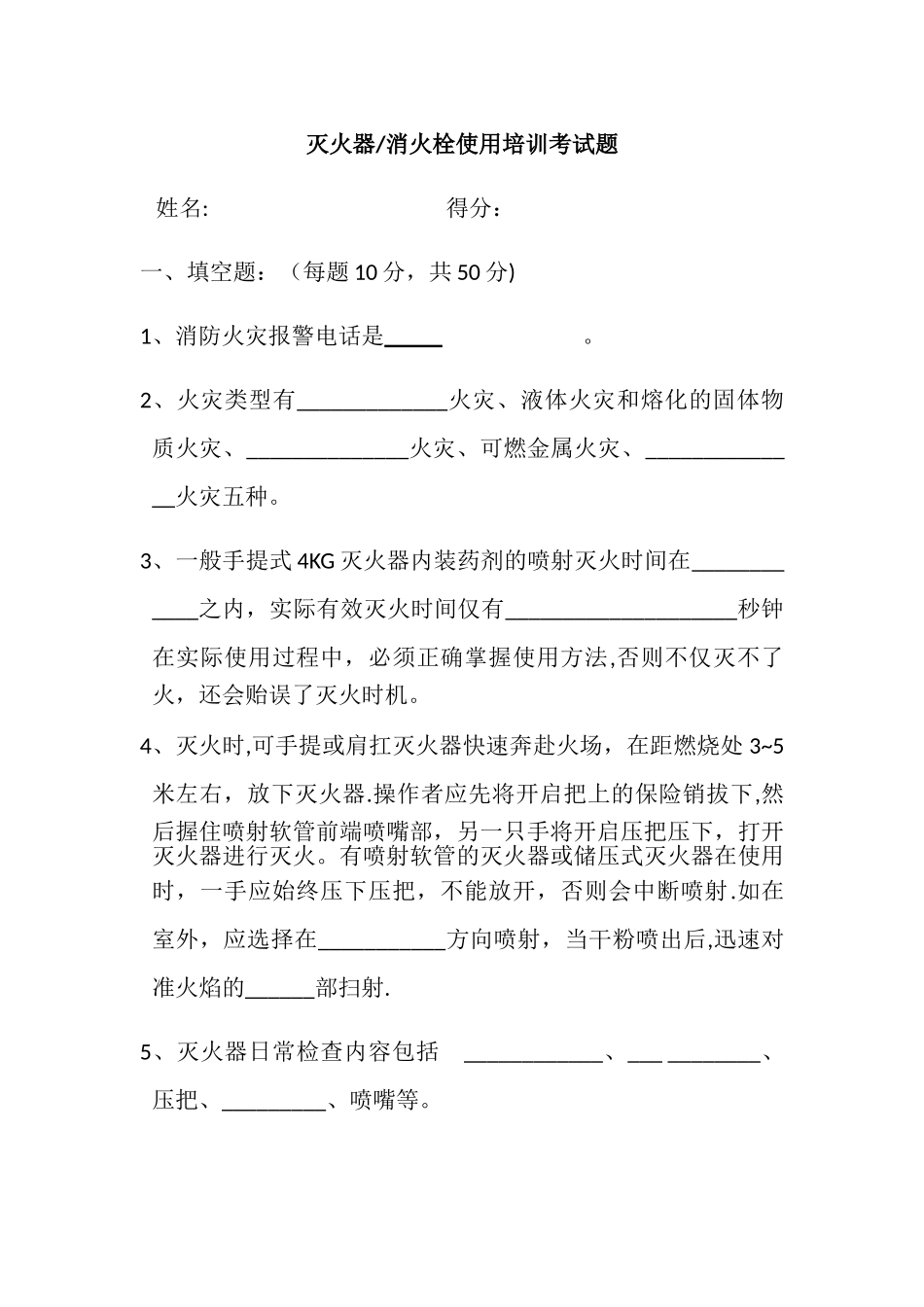 灭火器/消火栓使用培训考试题

姓名:　　　　　　　　　　得分：

一、填空题：（每题 10 分，共 50 分)

1、消防火灾报警电话是_____　　　　。

2、火灾类型有_____________火灾、液体火灾和熔化的固体物质火灾、______________火灾、可燃金属火灾、______________火灾五种。

3、一般手提式 4KG 灭火器内装药剂的喷射灭火时间在____________之内，实际有效灭火时间仅有____________________秒钟在实际使用过程中，必须正确掌握使用方法,否则不仅灭不了火，还会贻误了灭火时机。

4、灭火时,可手提或肩扛灭火器快速奔赴火场，在距燃烧处 3~5 米左右，放下灭火器.操作者应先将开启把上的保险销拔下,然后握住喷射软管前端喷嘴部，另一只手将开启压把压下，打开灭火器进行灭火。有喷射软管的灭火器或储压式灭火器在使用时，一手应始终压下压把，不能放开，否则会中断喷射.如在室外，应选择在___________方向喷射，当干粉喷出后,迅速对准火焰的______部扫射.

5、灭火器日常检查内容包括　____________、___ ________、压把、_________、喷嘴等。